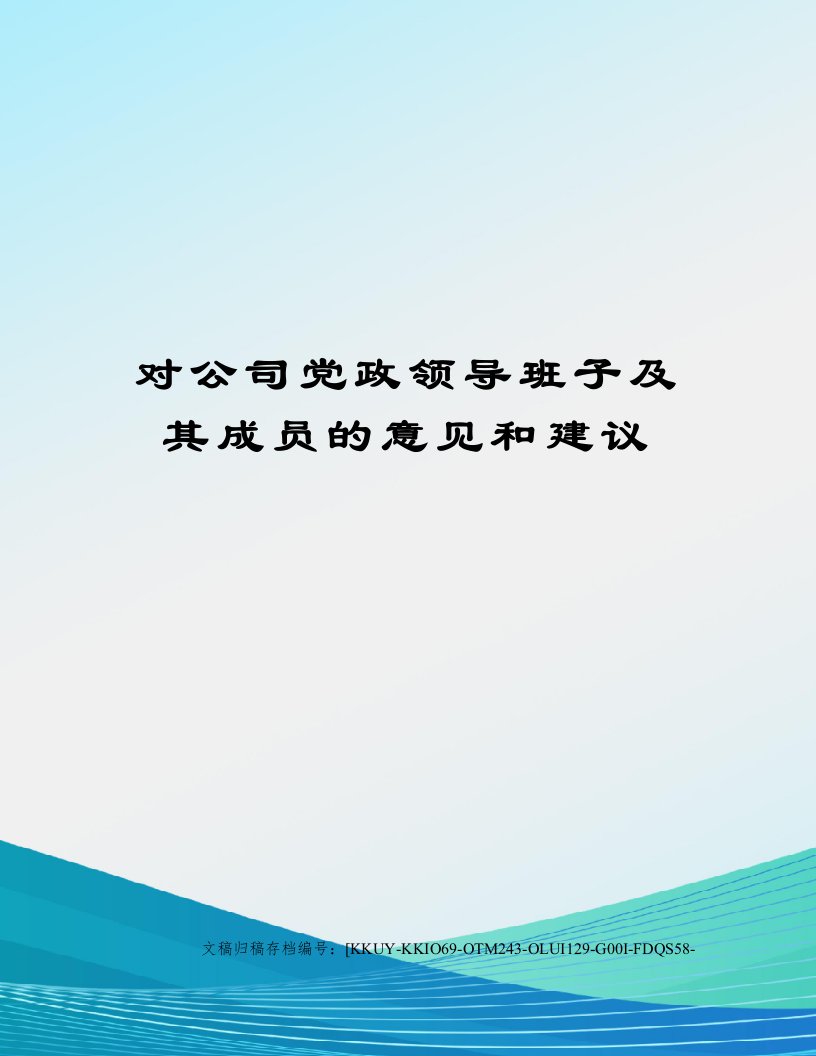 对公司党政领导班子及其成员的意见和建议

文稿归稿存档编号：[KKUY-KKIO69-OTM243-OLUI129-G00I-FDQS58-